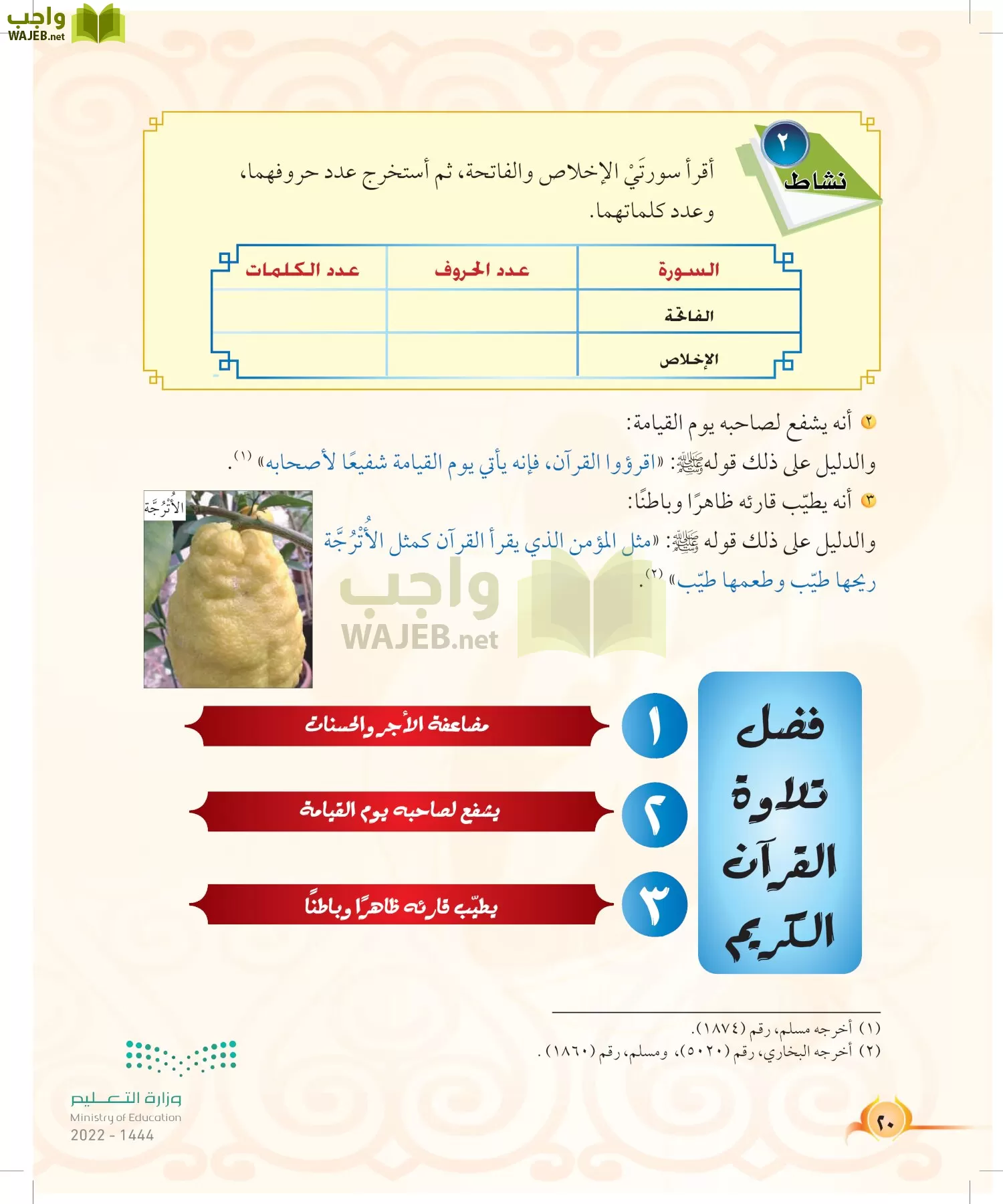 واجب
WAJEB.net

نشاط ٢

أقرأ سورتَيْ الإخلاص والفاتحة، ثم أستخرج عدد حروفهما، وعدد كلماتهما.

| السورة | عدد الحروف | عدد الكلمات |
|---|---|---|
| الفاتحة | | |
| الإخلاص | | |

٢ أنه يشفع لصاحبه يوم القيامة:
والدليل على ذلك قولهﷺ: «اقرؤوا القرآن، فإنه يأتي يوم القيامة شفيعًا لأصحابه» (١).

٣ أنه يطيّب قارئه ظاهرًا وباطنًا:
والدليل على ذلك قوله ﷺ: «مثل المؤمن الذي يقرأ القرآن كمثل الأُتْرُجَّة ريحها طيّب وطعمها طيّب» (٢).

الأُتْرُجَّة

واجب
WAJEB.net

فضل تلاوة القرآن الكريم

١ مضاعفة الأجر والحسنات

٢ يشفع لصاحبه يوم القيامة

٣ يطيّب قارئه ظاهرًا وباطنًا

(١) أخرجه مسلم، رقم (١٨٧٤).
(٢) أخرجه البخاري، رقم (٥٠٢٠)، ومسلم، رقم (١٨٦٠).

وزارة التعليم
Ministry of Education
2022 - 1444

٢٠